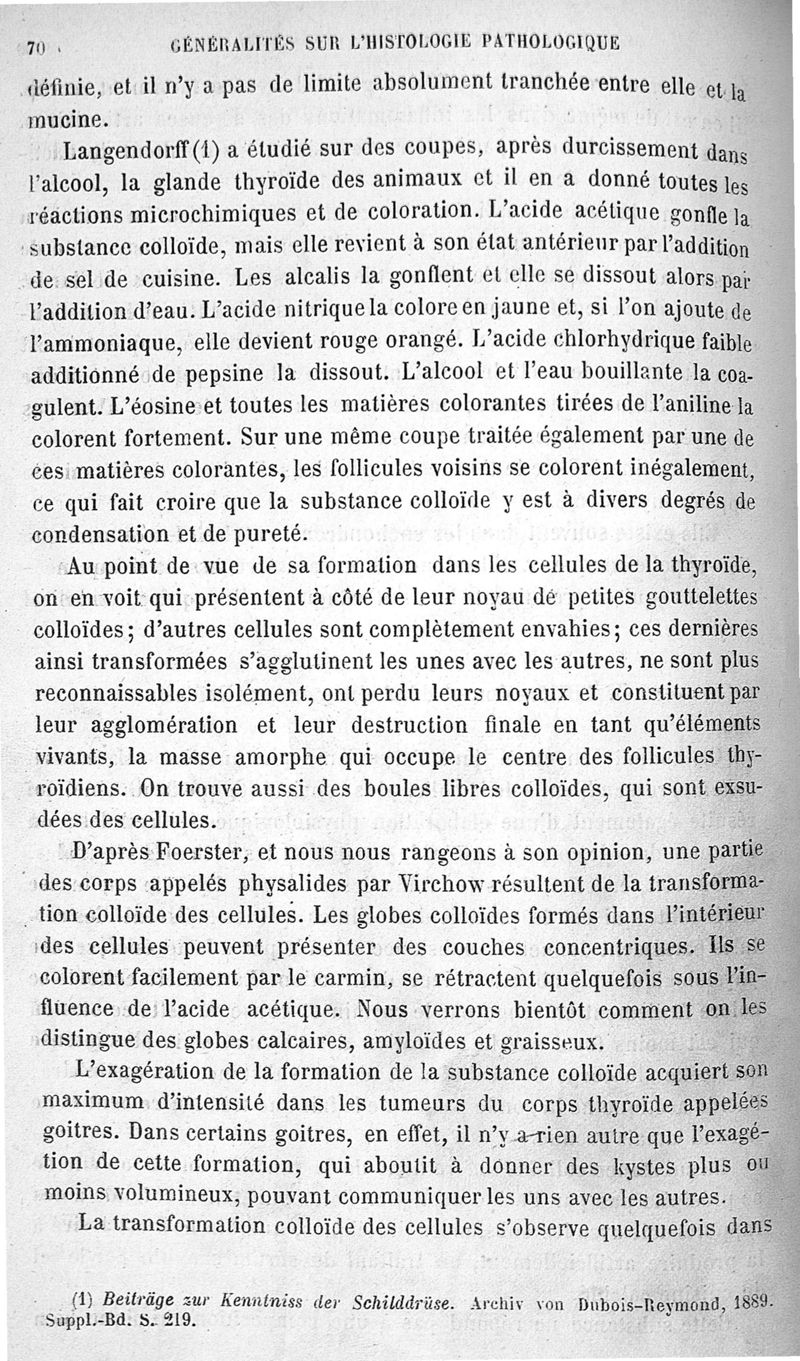 70 GÉNÉRALITÉS SUR L'HISTOLOGIE PATHOLOGIQUE

définie, et il n'y a pas de limite absolument tranchée entre elle et la mucine.

Langendorff (1) a étudié sur des coupes, après durcissement dans l'alcool, la glande thyroïde des animaux et il en a donné toutes les réactions microchimiques et de coloration. L'acide acétique gonfle la substance colloïde, mais elle revient à son état antérieur par l'addition de sel de cuisine. Les alcalis la gonflent et elle se dissout alors par l'addition d'eau. L'acide nitrique la colore en jaune et, si l'on ajoute de l'ammoniaque, elle devient rouge orangé. L'acide chlorhydrique faible additionné de pepsine la dissout. L'alcool et l'eau bouillante la coagulent. L'éosine et toutes les matières colorantes tirées de l'aniline la colorent fortement. Sur une même coupe traitée également par une de ces matières colorantes, les follicules voisins se colorent inégalement, ce qui fait croire que la substance colloïde y est à divers degrés de condensation et de pureté.

Au point de vue de sa formation dans les cellules de la thyroïde, on en voit qui présentent à côté de leur noyau de petites gouttelettes colloïdes; d'autres cellules sont complètement envahies; ces dernières ainsi transformées s'agglutinent les unes avec les autres, ne sont plus reconnaissables isolément, ont perdu leurs noyaux et constituent par leur agglomération et leur destruction finale en tant qu'éléments vivants, la masse amorphe qui occupe le centre des follicules thyroïdiens. On trouve aussi des boules libres colloïdes, qui sont exsudées des cellules.

D'après Foerster, et nous nous rangeons à son opinion, une partie des corps appelés physalides par Virchow résultent de la transformation colloïde des cellules. Les globes colloïdes formés dans l'intérieur des cellules peuvent présenter des couches concentriques. Ils se colorent facilement par le carmin, se rétractent quelquefois sous l'influence de l'acide acétique. Nous verrons bientôt comment on les distingue des globes calcaires, amyloïdes et graisseux.

L'exagération de la formation de la substance colloïde acquiert son maximum d'intensité dans les tumeurs du corps thyroïde appelées goitres. Dans certains goitres, en effet, il n'y a rien autre que l'exagération de cette formation, qui aboutit à donner des kystes plus ou moins volumineux, pouvant communiquer les uns avec les autres.

La transformation colloïde des cellules s'observe quelquefois dans

(1) Beiträge zur Kenntniss der Schilddrüse. Archiv von Dubois-Reymond, 1889. Suppl.-Bd. S. 219.